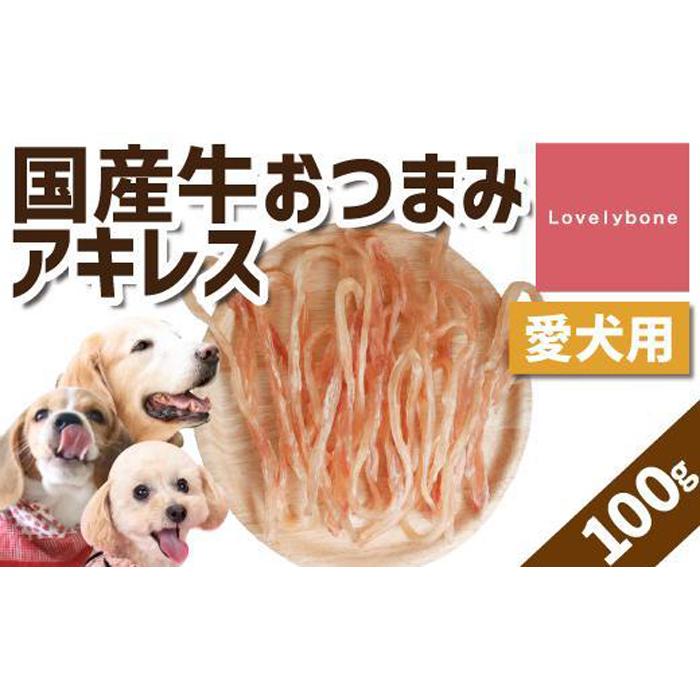 国産牛おつまみ
アキレス

Lovelybone

愛犬用

100g